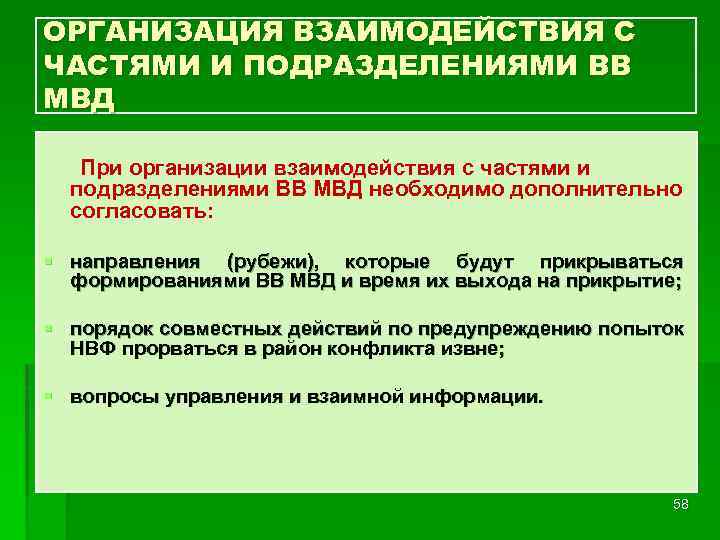 ОРГАНИЗАЦИЯ ВЗАИМОДЕЙСТВИЯ С ЧАСТЯМИ И ПОДРАЗДЕЛЕНИЯМИ ВВ МВД

При организации взаимодействия с частями и подразделениями ВВ МВД необходимо дополнительно согласовать:

направления (рубежи), которые будут прикрываться формированиями ВВ МВД и время их выхода на прикрытие;

порядок совместных действий по предупреждению попыток НВФ прорваться в район конфликта извне;

вопросы управления и взаимной информации.

58